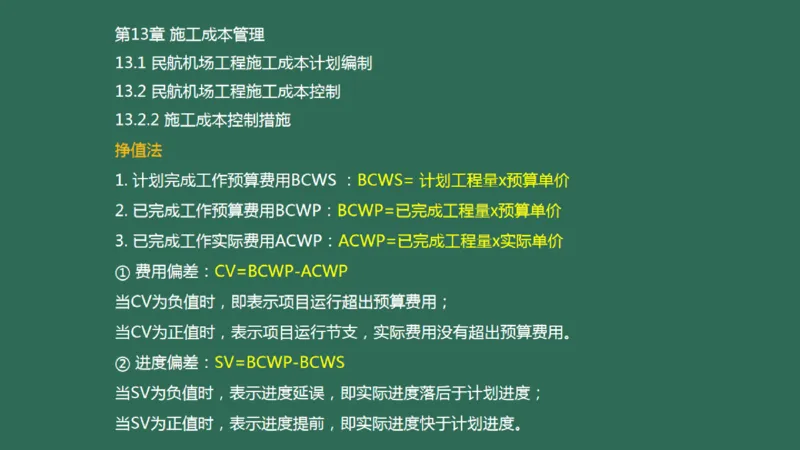 第13章 施工成本管理

13.1 民航机场工程施工成本计划编制

13.2 民航机场工程施工成本控制

13.2.2 施工成本控制措施

挣值法

1. 计划完成工作预算费用BCWS ：BCWS= 计划工程量x预算单价

2. 已完成工作预算费用BCWP：BCWP=已完成工程量x预算单价

3. 已完成工作实际费用ACWP：ACWP=已完成工程量x实际单价

① 费用偏差：CV=BCWP-ACWP

当CV为负值时，即表示项目运行超出预算费用；

当CV为正值时，表示项目运行节支，实际费用没有超出预算费用。

② 进度偏差：SV=BCWP-BCWS

当SV为负值时，表示进度延误，即实际进度落后于计划进度；

当SV为正值时，表示进度提前，即实际进度快于计划进度。